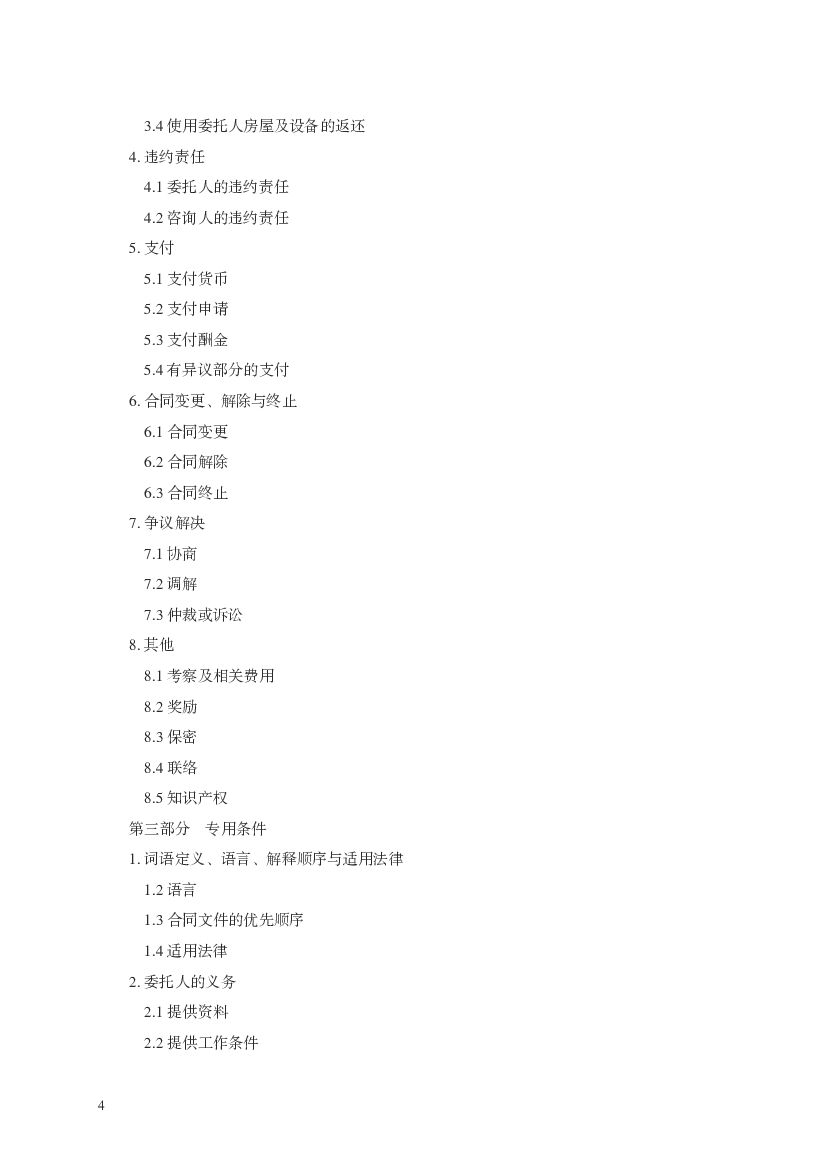 3.4 使用委托人房屋及设备的返还
4. 违约责任
4.1 委托人的违约责任
4.2 咨询人的违约责任
5. 支付
5.1 支付货币
5.2 支付申请
5.3 支付酬金
5.4 有异议部分的支付
6. 合同变更、解除与终止
6.1 合同变更
6.2 合同解除
6.3 合同终止
7. 争议解决
7.1 协商
7.2 调解
7.3 仲裁或诉讼
8. 其他
8.1 考察及相关费用
8.2 奖励
8.3 保密
8.4 联络
8.5 知识产权
第三部分 专用条件
1. 词语定义、语言、解释顺序与适用法律
1.2 语言
1.3 合同文件的优先顺序
1.4 适用法律
2. 委托人的义务
2.1 提供资料
2.2 提供工作条件

4